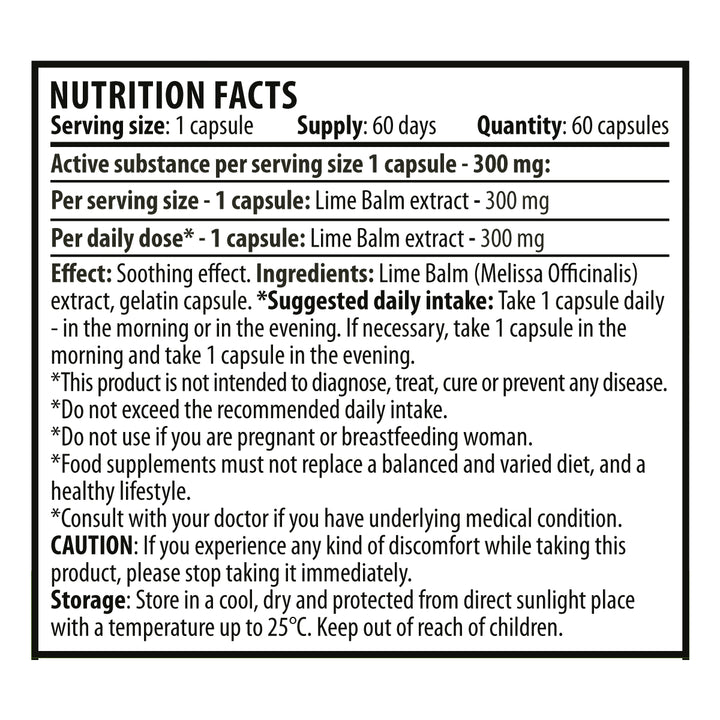 NUTRITION FACTS
Serving size: 1 capsule Supply: 60 days Quantity: 60 capsules

Active substance per serving size 1 capsule - 300 mg:

Per serving size - 1 capsule: Lime Balm extract - 300 mg

Per daily dose* - 1 capsule: Lime Balm extract - 300 mg

Effect: Soothing effect. Ingredients: Lime Balm (Melissa Officinalis) extract, gelatin capsule. *Suggested daily intake: Take 1 capsule daily - in the morning or in the evening. If necessary, take 1 capsule in the morning and take 1 capsule in the evening.
*This product is not intended to diagnose, treat, cure or prevent any disease.
*Do not exceed the recommended daily intake.
*Do not use if you are pregnant or breastfeeding woman.
*Food supplements must not replace a balanced and varied diet, and a healthy lifestyle.
*Consult with your doctor if you have underlying medical condition.
CAUTION: If you experience any kind of discomfort while taking this product, please stop taking it immediately.
Storage: Store in a cool, dry and protected from direct sunlight place with a temperature up to 25°C. Keep out of reach of children.